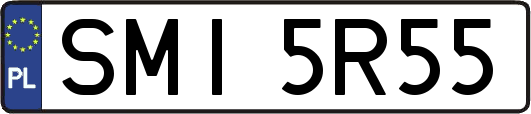 PL

SMI 5R55